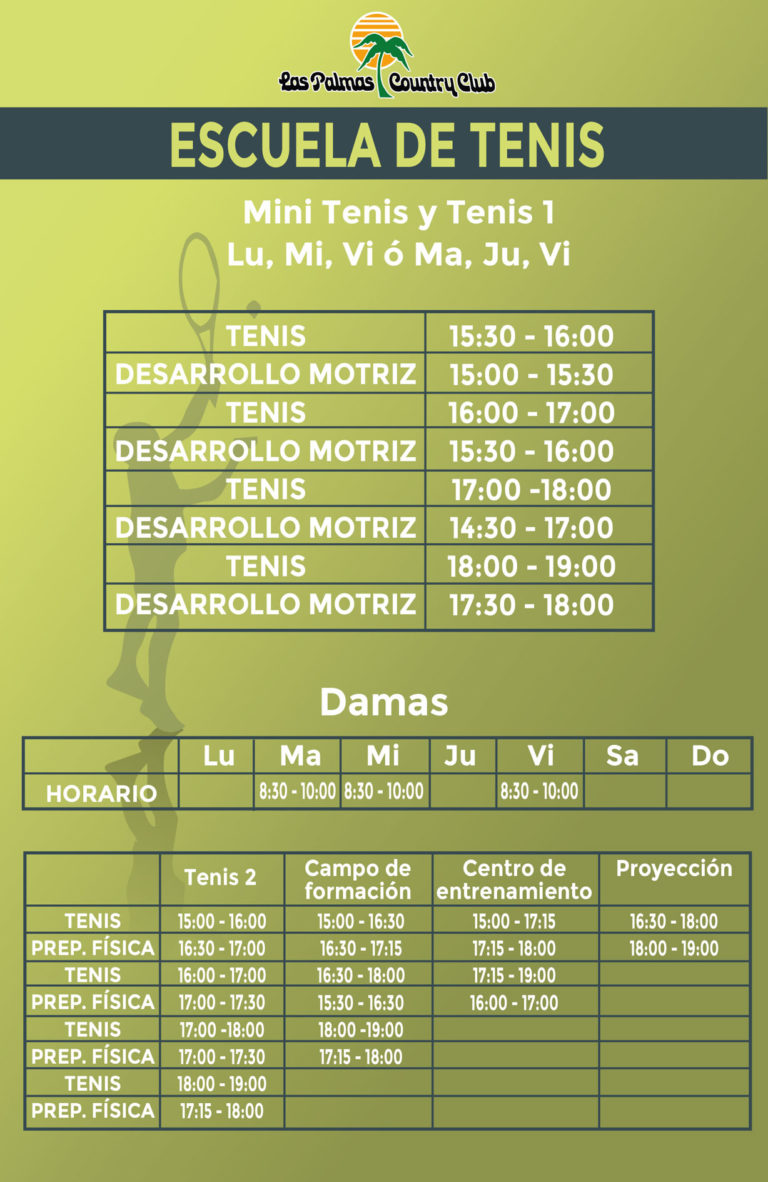 Las Palmas Country Club

ESCUELA DE TENIS

Mini Tenis y Tenis 1
Lu, Mi, Vi ó Ma, Ju, Vi

| TENIS | 15:30 - 16:00 |
|---|---|
| DESARROLLO MOTRIZ | 15:00 - 15:30 |
| TENIS | 16:00 - 17:00 |
| DESARROLLO MOTRIZ | 15:30 - 16:00 |
| TENIS | 17:00 -18:00 |
| DESARROLLO MOTRIZ | 14:30 - 17:00 |
| TENIS | 18:00 - 19:00 |
| DESARROLLO MOTRIZ | 17:30 - 18:00 |

Damas

| | Lu | Ma | Mi | Ju | Vi | Sa | Do |
|---|---|---|---|---|---|---|---|
| HORARIO | | 8:30 - 10:00 | 8:30 - 10:00 | | 8:30 - 10:00 | | |

| | Tenis 2 | Campo de formación | Centro de entrenamiento | Proyección |
|---|---|---|---|---|
| TENIS | 15:00 - 16:00 | 15:00 - 16:30 | 15:00 - 17:15 | 16:30 - 18:00 |
| PREP. FÍSICA | 16:30 - 17:00 | 16:30 - 17:15 | 17:15 - 18:00 | 18:00 - 19:00 |
| TENIS | 16:00 - 17:00 | 16:30 - 18:00 | 17:15 - 19:00 | |
| PREP. FÍSICA | 17:00 - 17:30 | 15:30 - 16:30 | 16:00 - 17:00 | |
| TENIS | 17:00 -18:00 | 18:00 -19:00 | | |
| PREP. FÍSICA | 17:00 - 17:30 | 17:15 - 18:00 | | |
| TENIS | 18:00 - 19:00 | | | |
| PREP. FÍSICA | 17:15 - 18:00 | | | |